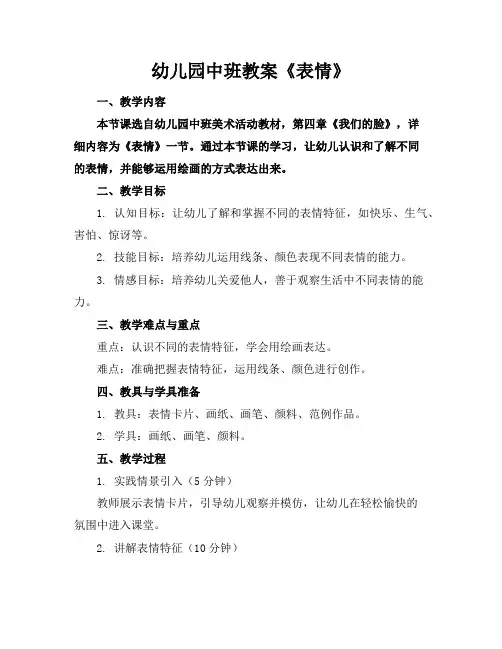 幼儿园中班教案《表情》

一、教学内容

本节课选自幼儿园中班美术活动教材，第四章《我们的脸》，详细内容为《表情》一节。通过本节课的学习，让幼儿认识和了解不同的表情，并能够运用绘画的方式表达出来。

二、教学目标

1. 认知目标：让幼儿了解和掌握不同的表情特征，如快乐、生气、害怕、惊讶等。

2. 技能目标：培养幼儿运用线条、颜色表现不同表情的能力。

3. 情感目标：培养幼儿关爱他人，善于观察生活中不同表情的能力。

三、教学难点与重点

重点：认识不同的表情特征，学会用绘画表达。

难点：准确把握表情特征，运用线条、颜色进行创作。

四、教具与学具准备

1. 教具：表情卡片、画纸、画笔、颜料、范例作品。

2. 学具：画纸、画笔、颜料。

五、教学过程

1. 实践情景引入（5 分钟）

教师展示表情卡片，引导幼儿观察并模仿，让幼儿在轻松愉快的氛围中进入课堂。

2. 讲解表情特征（10 分钟）